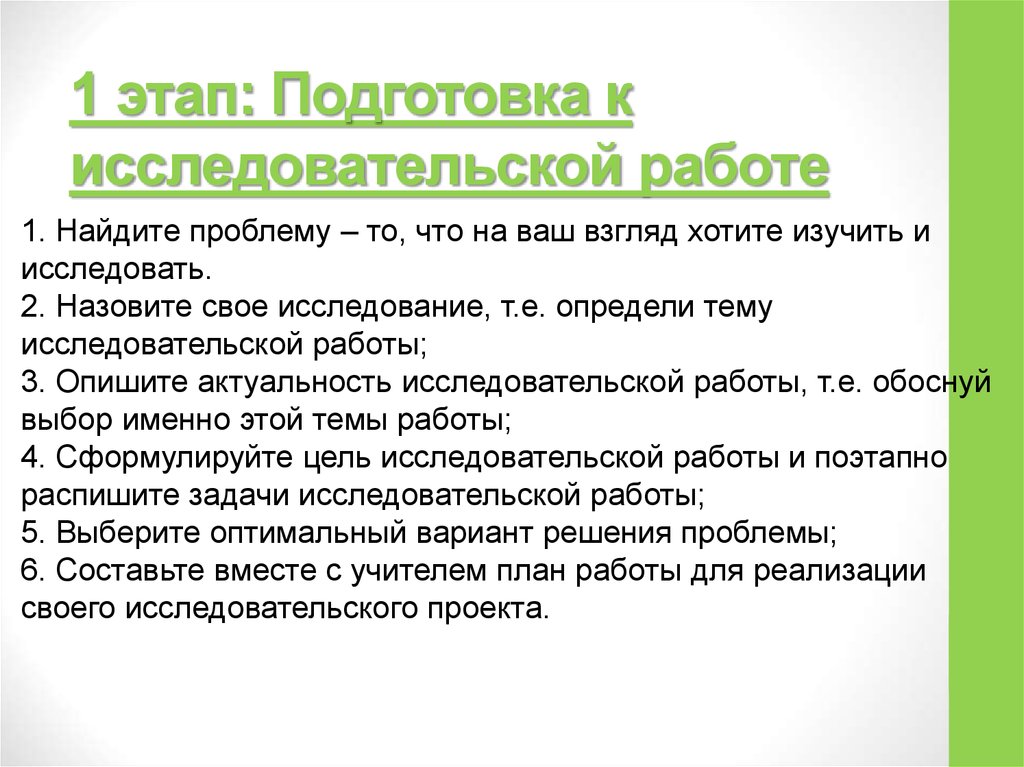 1 этап: Подготовка к исследовательской работе

1. Найдите проблему – то, что на ваш взгляд хотите изучить и исследовать.
2. Назовите свое исследование, т.е. определи тему исследовательской работы;
3. Опишите актуальность исследовательской работы, т.е. обоснуй выбор именно этой темы работы;
4. Сформулируйте цель исследовательской работы и поэтапно распишите задачи исследовательской работы;
5. Выберите оптимальный вариант решения проблемы;
6. Составьте вместе с учителем план работы для реализации своего исследовательского проекта.